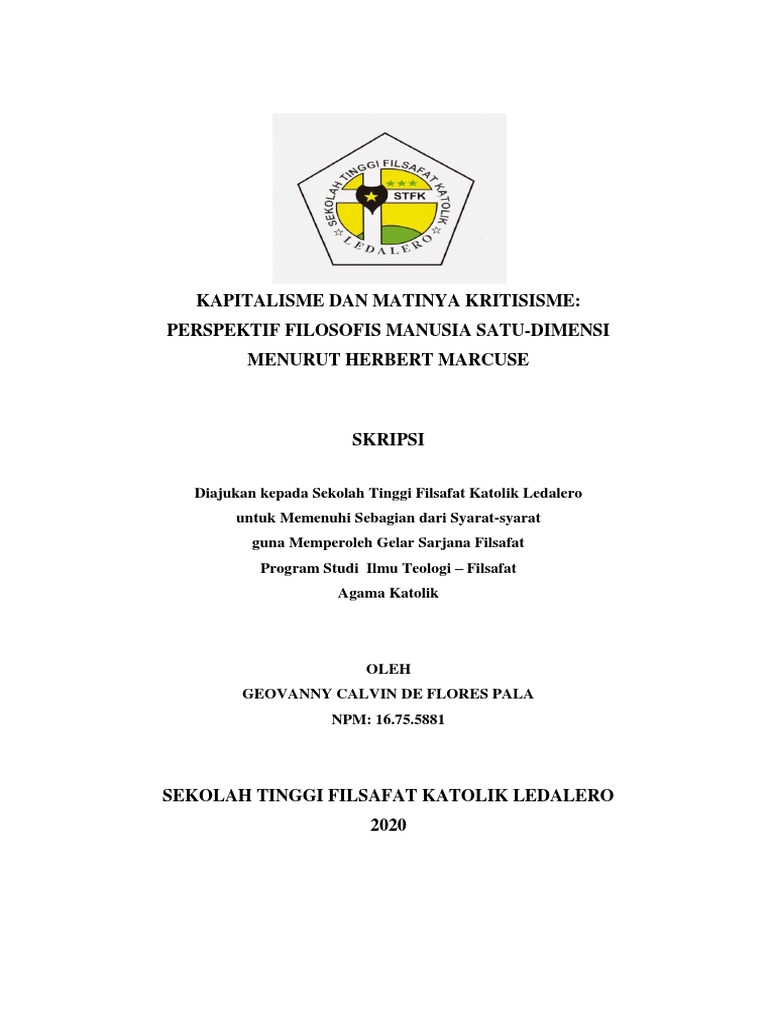 SEKOLAH TINGGI FILSAFAT KATOLIK
STFK
LEDALERO

KAPITALISME DAN MATINYA KRITISISME:
PERSPEKTIF FILOSOFIS MANUSIA SATU-DIMENSI
MENURUT HERBERT MARCUSE

SKRIPSI

Diajukan kepada Sekolah Tinggi Filsafat Katolik Ledalero
untuk Memenuhi Sebagian dari Syarat-syarat
guna Memperoleh Gelar Sarjana Filsafat
Program Studi Ilmu Teologi – Filsafat
Agama Katolik

OLEH
GEOVANNY CALVIN DE FLORES PALA
NPM: 16.75.5881

SEKOLAH TINGGI FILSAFAT KATOLIK LEDALERO
2020